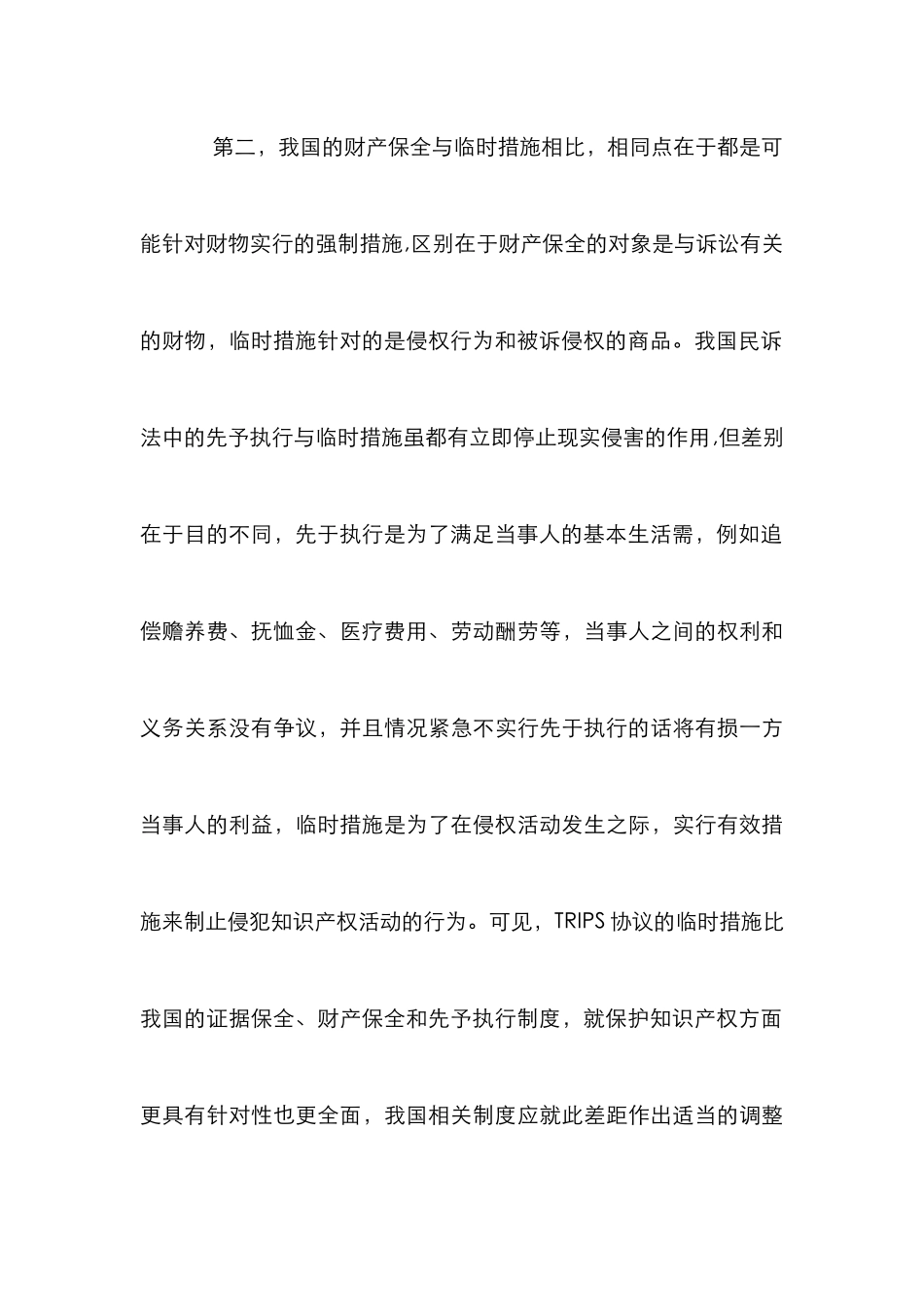 第二，我国的财产保全与临时措施相比，相同点在于都是可能针对财物实行的强制措施,区别在于财产保全的对象是与诉讼有关的财物，临时措施针对的是侵权行为和被诉侵权的商品。我国民诉法中的先予执行与临时措施虽都有立即停止现实侵害的作用,但差别在于目的不同，先于执行是为了满足当事人的基本生活需，例如追偿赡养费、抚恤金、医疗费用、劳动酬劳等，当事人之间的权利和义务关系没有争议，并且情况紧急不实行先于执行的话将有损一方当事人的利益，临时措施是为了在侵权活动发生之际，实行有效措施来制止侵犯知识产权活动的行为。可见，TRIPS 协议的临时措施比我国的证据保全、财产保全和先予执行制度，就保护知识产权方面更具有针对性也更全面，我国相关制度应就此差距作出适当的调整